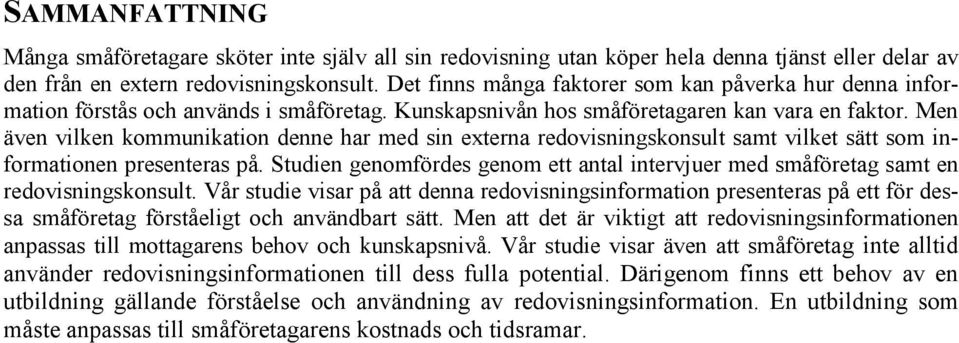 SAMMANFATTNING

Många småföretagare sköter inte själv all sin redovisning utan köper hela denna tjänst eller delar av den från en extern redovisningskonsult. Det finns många faktorer som kan påverka hur denna information förstås och används i småföretag. Kunskapsnivån hos småföretagaren kan vara en faktor. Men även vilken kommunikation denne har med sin externa redovisningskonsult samt vilket sätt som informationen presenteras på. Studien genomfördes genom ett antal intervjuer med småföretag samt en redovisningskonsult. Vår studie visar på att denna redovisningsinformation presenteras på ett för dessa småföretag förståeligt och användbart sätt. Men att det är viktigt att redovisningsinformationen anpassas till mottagarens behov och kunskapsnivå. Vår studie visar även att småföretag inte alltid använder redovisningsinformationen till dess fulla potential. Därigenom finns ett behov av en utbildning gällande förståelse och användning av redovisningsinformation. En utbildning som måste anpassas till småföretagarens kostnads och tidsramar.